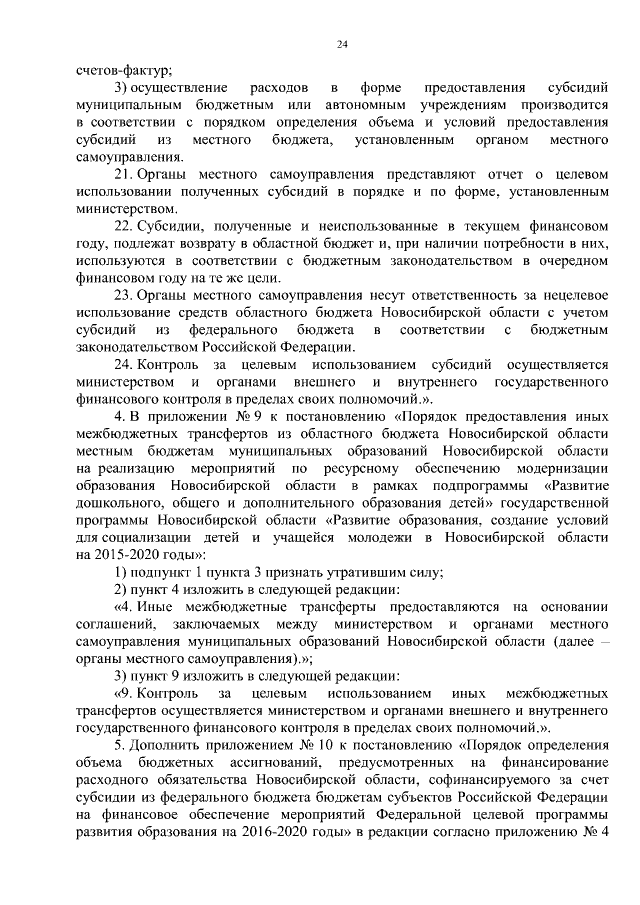 24

счетов-фактур;

3) осуществление расходов в форме предоставления субсидий муниципальным бюджетным или автономным учреждениям производится в соответствии с порядком определения объема и условий предоставления субсидий из местного бюджета, установленным органом местного самоуправления.

21. Органы местного самоуправления представляют отчет о целевом использовании полученных субсидий в порядке и по форме, установленным министерством.

22. Субсидии, полученные и неиспользованные в текущем финансовом году, подлежат возврату в областной бюджет и, при наличии потребности в них, используются в соответствии с бюджетным законодательством в очередном финансовом году на те же цели.

23. Органы местного самоуправления несут ответственность за нецелевое использование средств областного бюджета Новосибирской области с учетом субсидий из федерального бюджета в соответствии с бюджетным законодательством Российской Федерации.

24. Контроль за целевым использованием субсидий осуществляется министерством и органами внешнего и внутреннего государственного финансового контроля в пределах своих полномочий.».

4. В приложении № 9 к постановлению «Порядок предоставления иных межбюджетных трансфертов из областного бюджета Новосибирской области местным бюджетам муниципальных образований Новосибирской области на реализацию мероприятий по ресурсному обеспечению модернизации образования Новосибирской области в рамках подпрограммы «Развитие дошкольного, общего и дополнительного образования детей» государственной программы Новосибирской области «Развитие образования, создание условий для социализации детей и учащейся молодежи в Новосибирской области на 2015-2020 годы»:

1) подпункт 1 пункта 3 признать утратившим силу;

2) пункт 4 изложить в следующей редакции:

«4. Иные межбюджетные трансферты предоставляются на основании соглашений, заключаемых между министерством и органами местного самоуправления муниципальных образований Новосибирской области (далее – органы местного самоуправления).»;

3) пункт 9 изложить в следующей редакции:

«9. Контроль за целевым использованием иных межбюджетных трансфертов осуществляется министерством и органами внешнего и внутреннего государственного финансового контроля в пределах своих полномочий.».

5. Дополнить приложением № 10 к постановлению «Порядок определения объема бюджетных ассигнований, предусмотренных на финансирование расходного обязательства Новосибирской области, софинансируемого за счет субсидии из федерального бюджета бюджетам субъектов Российской Федерации на финансовое обеспечение мероприятий Федеральной целевой программы развития образования на 2016-2020 годы» в редакции согласно приложению № 4